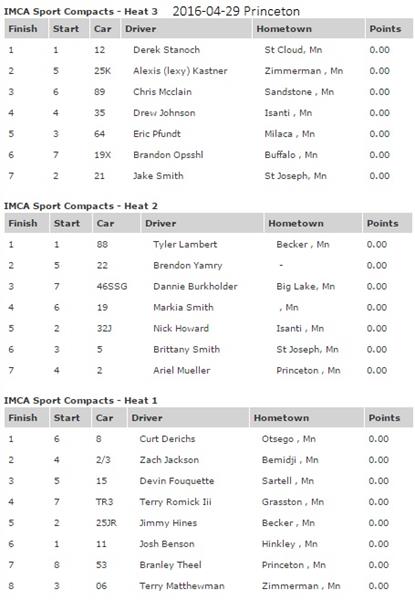 IMCA Sport Compacts - Heat 3 2016-04-29 Princeton

| Finish | Start | Car | Driver | Hometown | Points |
|---|---|---|---|---|---|
| 1 | 1 | 12 | Derek Stanoch | St Cloud, Mn | 0.00 |
| 2 | 5 | 25K | Alexis (lexy) Kastner | Zimmerman , Mn | 0.00 |
| 3 | 6 | 89 | Chris Mcclain | Sandstone , Mn | 0.00 |
| 4 | 4 | 35 | Drew Johnson | Isanti , Mn | 0.00 |
| 5 | 3 | 64 | Eric Pfundt | Milaca , Mn | 0.00 |
| 6 | 7 | 19X | Brandon Opsshl | Buffalo , Mn | 0.00 |
| 7 | 2 | 21 | Jake Smith | St Joseph, Mn | 0.00 |

IMCA Sport Compacts - Heat 2

| Finish | Start | Car | Driver | Hometown | Points |
|---|---|---|---|---|---|
| 1 | 1 | 88 | Tyler Lambert | Becker , Mn | 0.00 |
| 2 | 5 | 22 | Brendon Yamry | - | 0.00 |
| 3 | 7 | 46SSG | Dannie Burkholder | Big Lake, Mn | 0.00 |
| 4 | 6 | 19 | Markia Smith | , Mn | 0.00 |
| 5 | 2 | 32J | Nick Howard | Isanti , Mn | 0.00 |
| 6 | 3 | 5 | Brittany Smith | St Joseph, Mn | 0.00 |
| 7 | 4 | 2 | Ariel Mueller | Princeton , Mn | 0.00 |

IMCA Sport Compacts - Heat 1

| Finish | Start | Car | Driver | Hometown | Points |
|---|---|---|---|---|---|
| 1 | 6 | 8 | Curt Derichs | Otsego , Mn | 0.00 |
| 2 | 4 | 2/3 | Zach Jackson | Bemidji , Mn | 0.00 |
| 3 | 5 | 15 | Devin Fouquette | Sartell , Mn | 0.00 |
| 4 | 7 | TR3 | Terry Romick Iii | Grasston , Mn | 0.00 |
| 5 | 2 | 25JR | Jimmy Hines | Becker , Mn | 0.00 |
| 6 | 1 | 11 | Josh Benson | Hinkley , Mn | 0.00 |
| 7 | 8 | 53 | Branley Theel | Princeton , Mn | 0.00 |
| 8 | 3 | 06 | Terry Matthewman | Zimmerman , Mn | 0.00 |